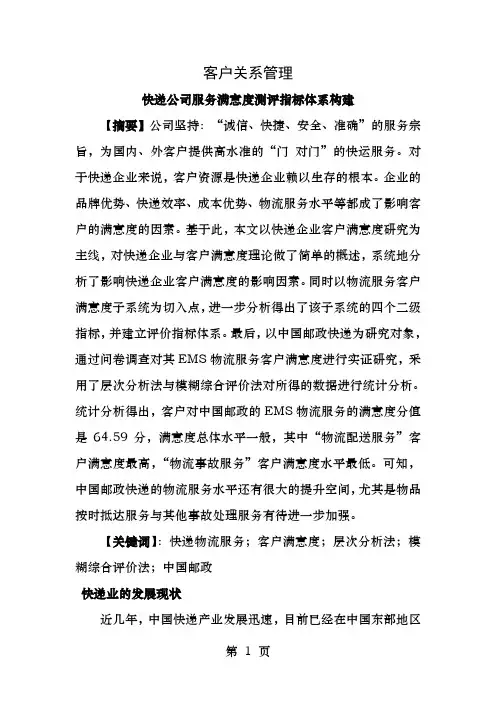 客户关系管理

快递公司服务满意度测评指标体系构建

【摘要】公司坚持：“诚信、快捷、安全、准确”的服务宗旨，为国内、外客户提供高水准的“门 对门”的快运服务。对于快递企业来说，客户资源是快递企业赖以生存的根本。企业的品牌优势、快递效率、成本优势、物流服务水平等都成了影响客户的满意度的因素。基于此，本文以快递企业客户满意度研究为主线，对快递企业与客户满意度理论做了简单的概述，系统地分析了影响快递企业客户满意度的影响因素。同时以物流服务客户满意度子系统为切入点，进一步分析得出了该子系统的四个二级指标，并建立评价指标体系。最后，以中国邮政快递为研究对象，通过问卷调查对其 EMS 物流服务客户满意度进行实证研究，采用了层次分析法与模糊综合评价法对所得的数据进行统计分析。统计分析得出，客户对中国邮政的 EMS 物流服务的满意度分值是 64.59 分，满意度总体水平一般，其中“物流配送服务”客户满意度最高，“物流事故服务”客户满意度水平最低。可知，中国邮政快递的物流服务水平还有很大的提升空间，尤其是物品按时抵达服务与其他事故处理服务有待进一步加强。

【关键词】：快递物流服务；客户满意度；层次分析法；模糊综合评价法；中国邮政

快递业的发展现状

近几年，中国快递产业发展迅速，目前已经在中国东部地区

第 1 页